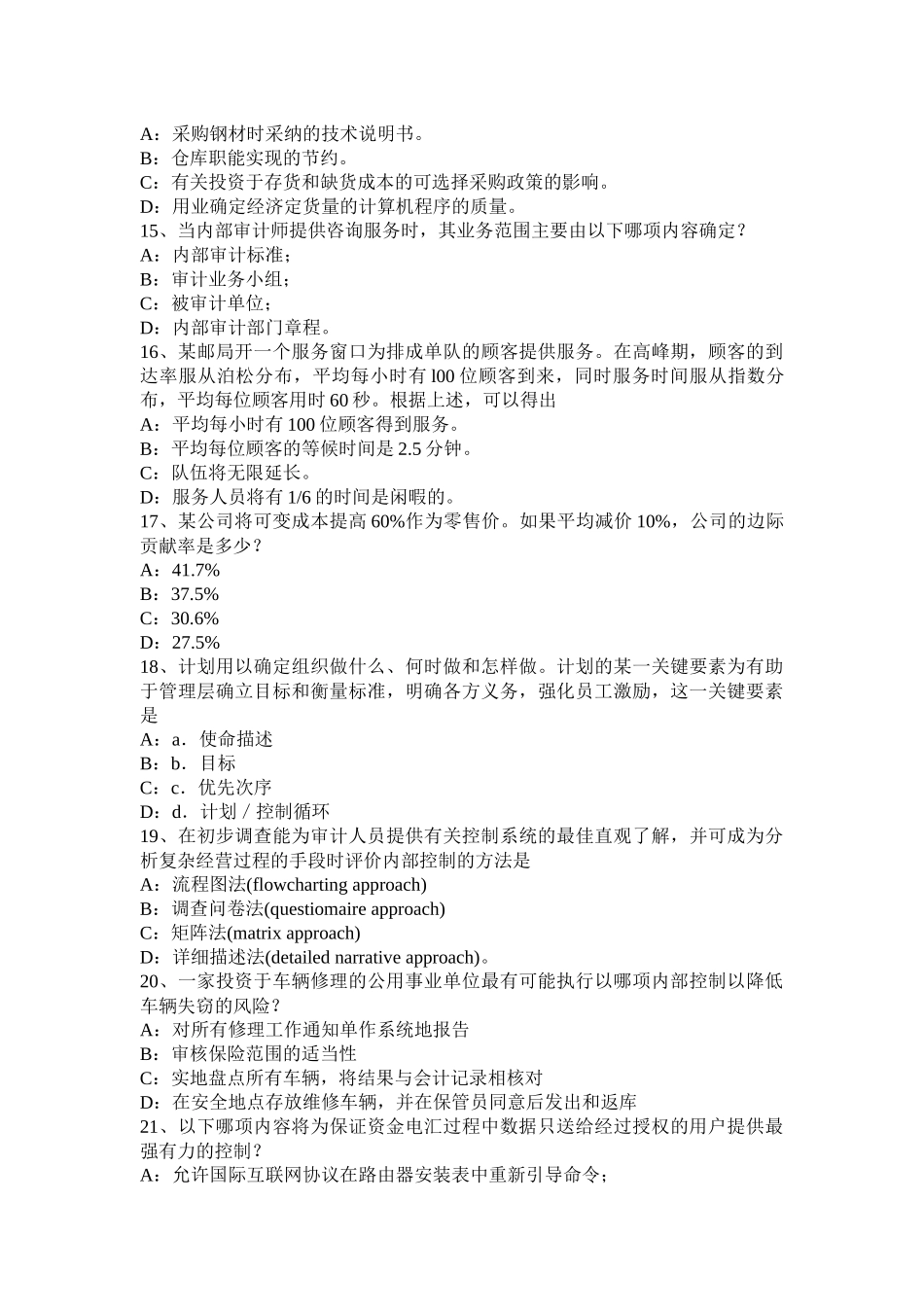 A：采购钢材时采纳的技术说明书。
B：仓库职能实现的节约。
C：有关投资于存货和缺货成本的可选择采购政策的影响。
D：用业确定经济定货量的计算机程序的质量。
15、当内部审计师提供咨询服务时，其业务范围主要由以下哪项内容确定？
A：内部审计标准；
B：审计业务小组；
C：被审计单位；
D：内部审计部门章程。
16、某邮局开一个服务窗口为排成单队的顾客提供服务。在高峰期，顾客的到达率服从泊松分布，平均每小时有 l00 位顾客到来，同时服务时间服从指数分布，平均每位顾客用时 60 秒。根据上述，可以得出
A：平均每小时有 100 位顾客得到服务。
B：平均每位顾客的等候时间是 2.5 分钟。
C：队伍将无限延长。
D：服务人员将有 1/6 的时间是闲暇的。
17、某公司将可变成本提高 60%作为零售价。如果平均减价 10%，公司的边际贡献率是多少？
A：41.7%
B：37.5%
C：30.6%
D：27.5%
18、计划用以确定组织做什么、何时做和怎样做。计划的某一关键要素为有助于管理层确立目标和衡量标准，明确各方义务，强化员工激励，这一关键要素是
A：a．使命描述
B：b．目标
C：c．优先次序
D：d．计划／控制循环
19、在初步调查能为审计人员提供有关控制系统的最佳直观了解，并可成为分析复杂经营过程的手段时评价内部控制的方法是
A：流程图法(flowcharting approach)
B：调查问卷法(questiomaire approach)
C：矩阵法(matrix approach)
D：详细描述法(detailed narrative approach)。
20、一家投资于车辆修理的公用事业单位最有可能执行以哪项内部控制以降低车辆失窃的风险？
A：对所有修理工作通知单作系统地报告
B：审核保险范围的适当性
C：实地盘点所有车辆，将结果与会计记录相核对
D：在安全地点存放维修车辆，并在保管员同意后发出和返库
21、以下哪项内容将为保证资金电汇过程中数据只送给经过授权的用户提供最强有力的控制？
A：允许国际互联网协议在路由器安装表中重新引导命令；